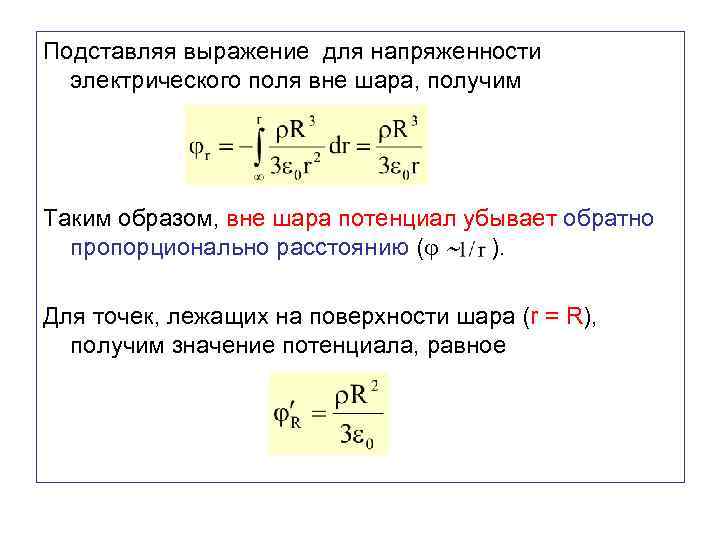 Подставляя выражение  для напряженности электрического поля вне шара, получим

$\varphi_r = -\int_{\infty}^{r} \frac{\rho R^3}{3\varepsilon_0 r^2} dr = \frac{\rho R^3}{3\varepsilon_0 r}$

Таким образом, вне шара потенциал убывает обратно пропорционально расстоянию ($\varphi \sim 1/r$).

Для точек, лежащих на поверхности шара (r = R), получим значение потенциала, равное

$\varphi'_R = \frac{\rho R^2}{3\varepsilon_0}$